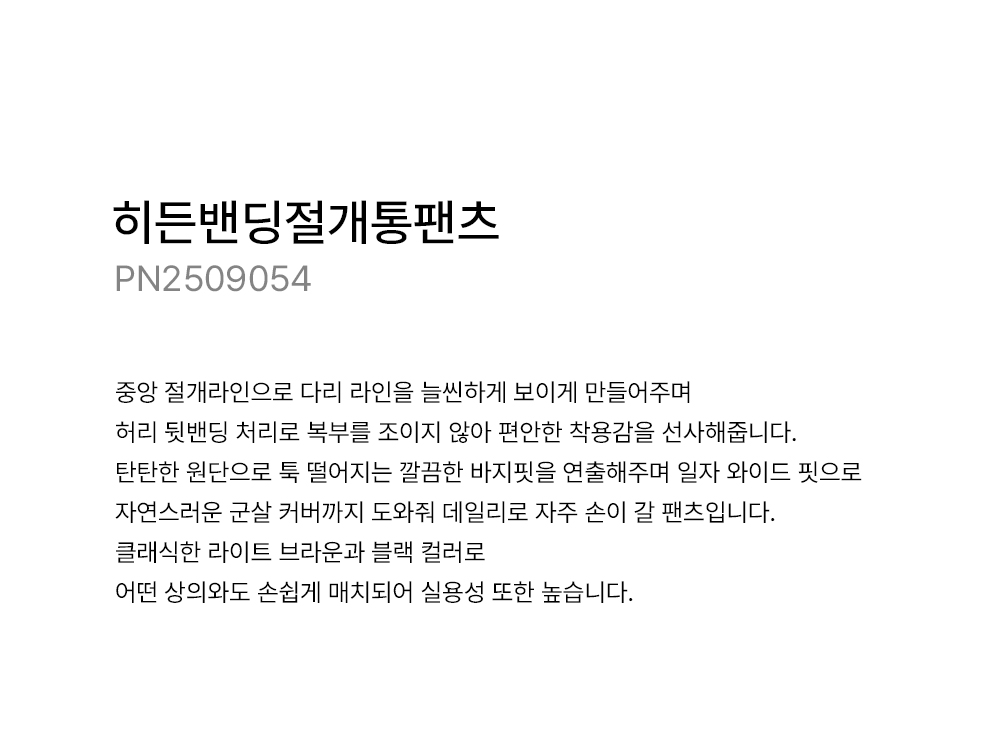 히든밴딩절개통팬츠
PN2509054

중앙 절개라인으로 다리 라인을 늘씬하게 보이게 만들어주며
허리 뒷밴딩 처리로 복부를 조이지 않아 편안한 착용감을 선사해줍니다.
탄탄한 원단으로 툭 떨어지는 깔끔한 바지핏을 연출해주며 일자 와이드 핏으로
자연스러운 군살 커버까지 도와줘 데일리로 자주 손이 갈 팬츠입니다.
클래식한 라이트 브라운과 블랙 컬러로
어떤 상의와도 손쉽게 매치되어 실용성 또한 높습니다.